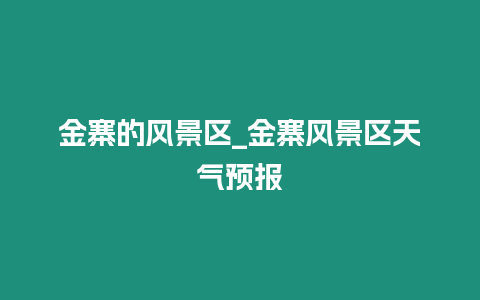 金寨的风景区_金寨风景区天气预报